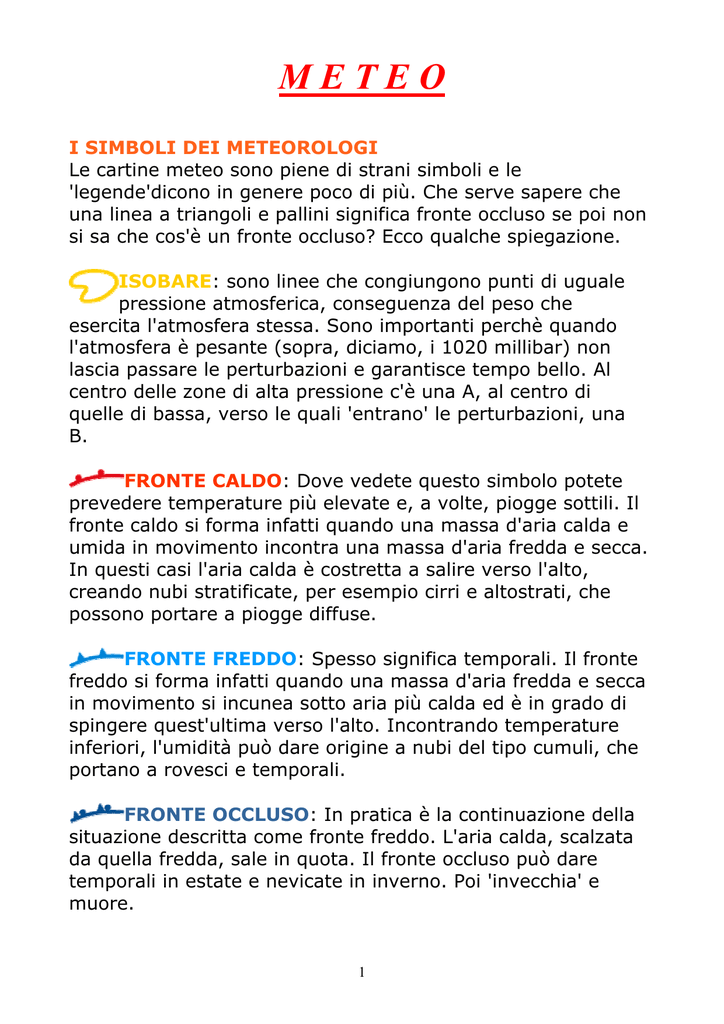 M E T E O

I SIMBOLI DEI METEOROLOGI
Le cartine meteo sono piene di strani simboli e le 'legende'dicono in genere poco di più. Che serve sapere che una linea a triangoli e pallini significa fronte occluso se poi non si sa che cos'è un fronte occluso? Ecco qualche spiegazione.

ISOBARE: sono linee che congiungono punti di uguale pressione atmosferica, conseguenza del peso che esercita l'atmosfera stessa. Sono importanti perchè quando l'atmosfera è pesante (sopra, diciamo, i 1020 millibar) non lascia passare le perturbazioni e garantisce tempo bello. Al centro delle zone di alta pressione c'è una A, al centro di quelle di bassa, verso le quali 'entrano' le perturbazioni, una B.

FRONTE CALDO: Dove vedete questo simbolo potete prevedere temperature più elevate e, a volte, piogge sottili. Il fronte caldo si forma infatti quando una massa d'aria calda e umida in movimento incontra una massa d'aria fredda e secca. In questi casi l'aria calda è costretta a salire verso l'alto, creando nubi stratificate, per esempio cirri e altostrati, che possono portare a piogge diffuse.

FRONTE FREDDO: Spesso significa temporali. Il fronte freddo si forma infatti quando una massa d'aria fredda e secca in movimento si incunea sotto aria più calda ed è in grado di spingere quest'ultima verso l'alto. Incontrando temperature inferiori, l'umidità può dare origine a nubi del tipo cumuli, che portano a rovesci e temporali.

FRONTE OCCLUSO: In pratica è la continuazione della situazione descritta come fronte freddo. L'aria calda, scalzata da quella fredda, sale in quota. Il fronte occluso può dare temporali in estate e nevicate in inverno. Poi 'invecchia' e muore.

1